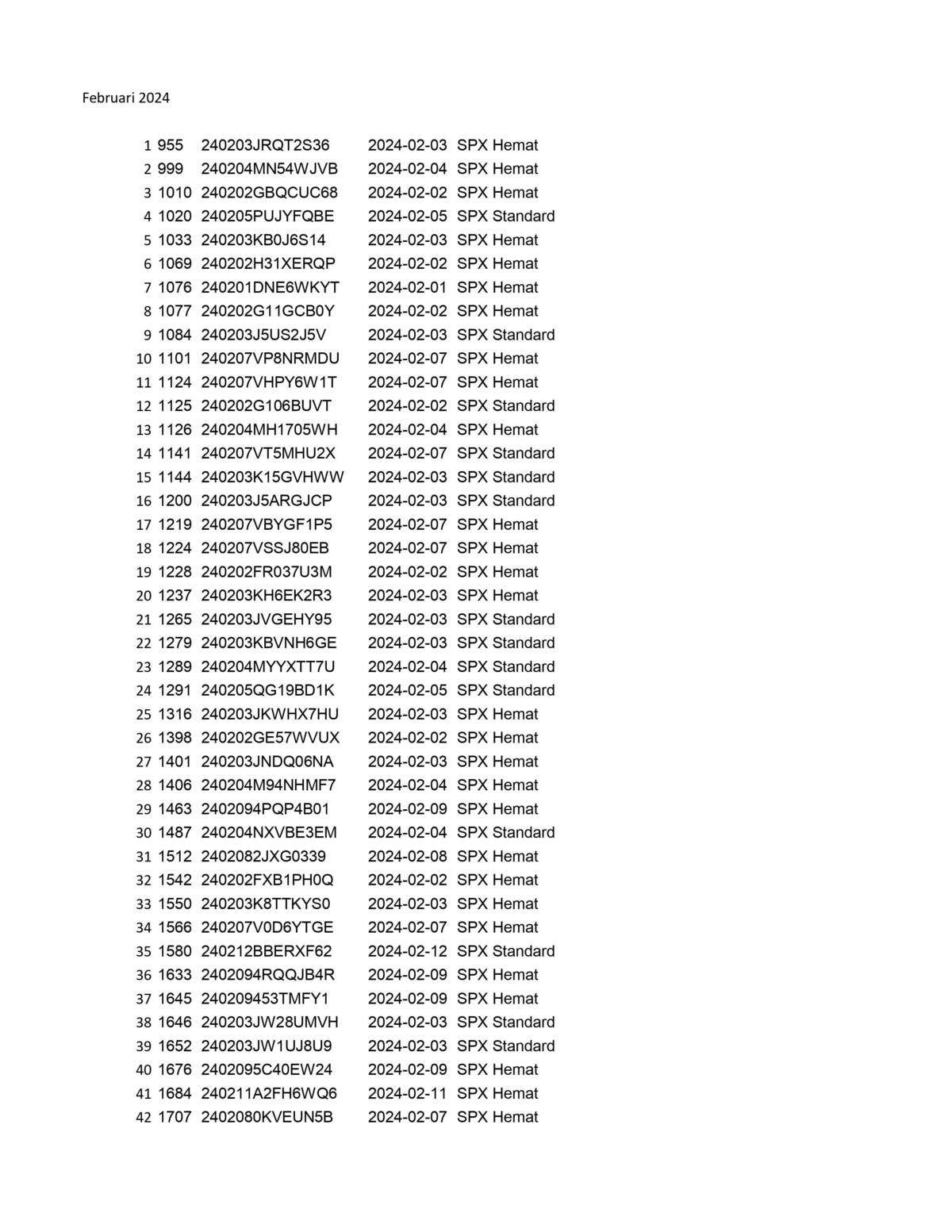 Februari 2024

| | | | | |
|---|---|---|---|---|
| 1 | 955 | 240203JRQT2S36 | 2024-02-03 | SPX Hemat |
| 2 | 999 | 240204MN54WJVB | 2024-02-04 | SPX Hemat |
| 3 | 1010 | 240202GBQCUC68 | 2024-02-02 | SPX Hemat |
| 4 | 1020 | 240205PUJYFQBE | 2024-02-05 | SPX Standard |
| 5 | 1033 | 240203KB0J6S14 | 2024-02-03 | SPX Hemat |
| 6 | 1069 | 240202H31XERQP | 2024-02-02 | SPX Hemat |
| 7 | 1076 | 240201DNE6WKYT | 2024-02-01 | SPX Hemat |
| 8 | 1077 | 240202G11GCB0Y | 2024-02-02 | SPX Hemat |
| 9 | 1084 | 240203J5US2J5V | 2024-02-03 | SPX Standard |
| 10 | 1101 | 240207VP8NRMDU | 2024-02-07 | SPX Hemat |
| 11 | 1124 | 240207VHPY6W1T | 2024-02-07 | SPX Hemat |
| 12 | 1125 | 240202G106BUVT | 2024-02-02 | SPX Standard |
| 13 | 1126 | 240204MH1705WH | 2024-02-04 | SPX Hemat |
| 14 | 1141 | 240207VT5MHU2X | 2024-02-07 | SPX Standard |
| 15 | 1144 | 240203K15GVHWW | 2024-02-03 | SPX Standard |
| 16 | 1200 | 240203J5ARGJCP | 2024-02-03 | SPX Standard |
| 17 | 1219 | 240207VBYGF1P5 | 2024-02-07 | SPX Hemat |
| 18 | 1224 | 240207VSSJ80EB | 2024-02-07 | SPX Hemat |
| 19 | 1228 | 240202FR037U3M | 2024-02-02 | SPX Hemat |
| 20 | 1237 | 240203KH6EK2R3 | 2024-02-03 | SPX Hemat |
| 21 | 1265 | 240203JVGEHY95 | 2024-02-03 | SPX Standard |
| 22 | 1279 | 240203KBVNH6GE | 2024-02-03 | SPX Standard |
| 23 | 1289 | 240204MYYXTT7U | 2024-02-04 | SPX Standard |
| 24 | 1291 | 240205QG19BD1K | 2024-02-05 | SPX Standard |
| 25 | 1316 | 240203JKWHX7HU | 2024-02-03 | SPX Hemat |
| 26 | 1398 | 240202GE57WVUX | 2024-02-02 | SPX Hemat |
| 27 | 1401 | 240203JNDQ06NA | 2024-02-03 | SPX Hemat |
| 28 | 1406 | 240204M94NHMF7 | 2024-02-04 | SPX Hemat |
| 29 | 1463 | 2402094PQP4B01 | 2024-02-09 | SPX Hemat |
| 30 | 1487 | 240204NXVBE3EM | 2024-02-04 | SPX Standard |
| 31 | 1512 | 2402082JXG0339 | 2024-02-08 | SPX Hemat |
| 32 | 1542 | 240202FXB1PH0Q | 2024-02-02 | SPX Hemat |
| 33 | 1550 | 240203K8TTKYS0 | 2024-02-03 | SPX Hemat |
| 34 | 1566 | 240207V0D6YTGE | 2024-02-07 | SPX Hemat |
| 35 | 1580 | 240212BBERXF62 | 2024-02-12 | SPX Standard |
| 36 | 1633 | 2402094RQQJB4R | 2024-02-09 | SPX Hemat |
| 37 | 1645 | 240209453TMFY1 | 2024-02-09 | SPX Hemat |
| 38 | 1646 | 240203JW28UMVH | 2024-02-03 | SPX Standard |
| 39 | 1652 | 240203JW1UJ8U9 | 2024-02-03 | SPX Standard |
| 40 | 1676 | 2402095C40EW24 | 2024-02-09 | SPX Hemat |
| 41 | 1684 | 240211A2FH6WQ6 | 2024-02-11 | SPX Hemat |
| 42 | 1707 | 2402080KVEUN5B | 2024-02-07 | SPX Hemat |